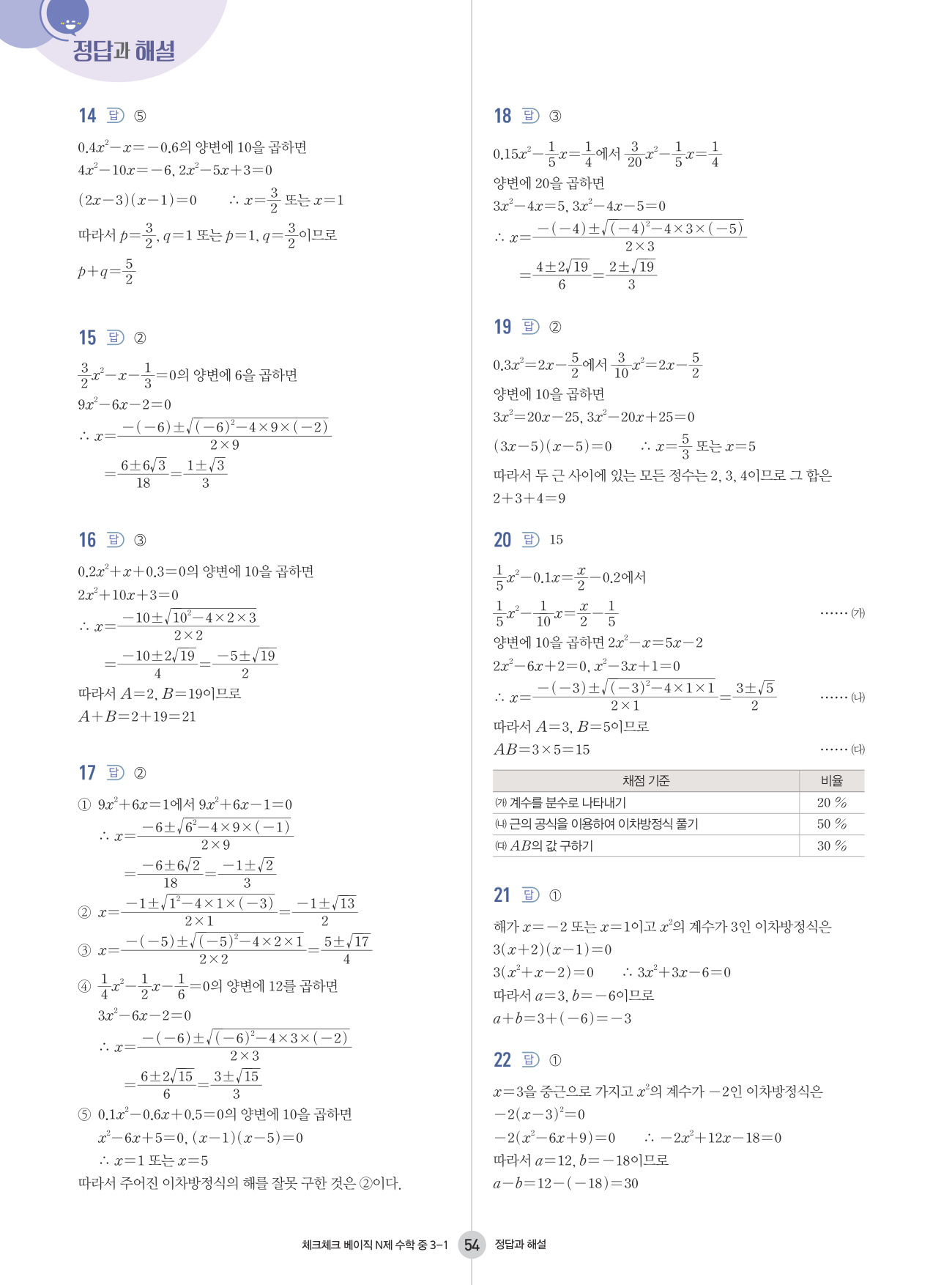 정답과 해설

14 답 ⑤

$0.4x^2-x=-0.6$의 양변에 10을 곱하면
$4x^2-10x=-6$, $2x^2-5x+3=0$
$(2x-3)(x-1)=0$ $\therefore x=\frac{3}{2}$ 또는 $x=1$
따라서 $p=\frac{3}{2}$, $q=1$ 또는 $p=1$, $q=\frac{3}{2}$이므로
$p+q=\frac{5}{2}$

15 답 ②

$\frac{3}{2}x^2-x-\frac{1}{3}=0$의 양변에 6을 곱하면
$9x^2-6x-2=0$
$\therefore x=\frac{-(-6)\pm\sqrt{(-6)^2-4\times9\times(-2)}}{2\times9}$
$=\frac{6\pm6\sqrt{3}}{18}=\frac{1\pm\sqrt{3}}{3}$

16 답 ③

$0.2x^2+x+0.3=0$의 양변에 10을 곱하면
$2x^2+10x+3=0$
$\therefore x=\frac{-10\pm\sqrt{10^2-4\times2\times3}}{2\times2}$
$=\frac{-10\pm2\sqrt{19}}{4}=\frac{-5\pm\sqrt{19}}{2}$
따라서 $A=2$, $B=19$이므로
$A+B=2+19=21$

17 답 ②

① $9x^2+6x=1$에서 $9x^2+6x-1=0$
$\therefore x=\frac{-6\pm\sqrt{6^2-4\times9\times(-1)}}{2\times9}$
$=\frac{-6\pm6\sqrt{2}}{18}=\frac{-1\pm\sqrt{2}}{3}$
② $x=\frac{-1\pm\sqrt{1^2-4\times1\times(-3)}}{2\times1}=\frac{-1\pm\sqrt{13}}{2}$
③ $x=\frac{-(-5)\pm\sqrt{(-5)^2-4\times2\times1}}{2\times2}=\frac{5\pm\sqrt{17}}{4}$
④ $\frac{1}{4}x^2-\frac{1}{2}x-\frac{1}{6}=0$의 양변에 12를 곱하면
$3x^2-6x-2=0$
$\therefore x=\frac{-(-6)\pm\sqrt{(-6)^2-4\times3\times(-2)}}{2\times3}$
$=\frac{6\pm2\sqrt{15}}{6}=\frac{3\pm\sqrt{15}}{3}$
⑤ $0.1x^2-0.6x+0.5=0$의 양변에 10을 곱하면
$x^2-6x+5=0$, $(x-1)(x-5)=0$
$\therefore x=1$ 또는 $x=5$
따라서 주어진 이차방정식의 해를 잘못 구한 것은 ②이다.

18 답 ③

$0.15x^2-\frac{1}{5}x=\frac{1}{4}$에서 $\frac{3}{20}x^2-\frac{1}{5}x=\frac{1}{4}$
양변에 20을 곱하면
$3x^2-4x=5$, $3x^2-4x-5=0$
$\therefore x=\frac{-(-4)\pm\sqrt{(-4)^2-4\times3\times(-5)}}{2\times3}$
$=\frac{4\pm2\sqrt{19}}{6}=\frac{2\pm\sqrt{19}}{3}$

19 답 ②

$0.3x^2=2x-\frac{5}{2}$에서 $\frac{3}{10}x^2=2x-\frac{5}{2}$
양변에 10을 곱하면
$3x^2=20x-25$, $3x^2-20x+25=0$
$(3x-5)(x-5)=0$ $\therefore x=\frac{5}{3}$ 또는 $x=5$
따라서 두 근 사이에 있는 모든 정수는 2, 3, 4이므로 그 합은
$2+3+4=9$

20 답 15

$\frac{1}{5}x^2-0.1x=\frac{x}{2}-0.2$에서
$\frac{1}{5}x^2-\frac{1}{10}x=\frac{x}{2}-\frac{1}{5}$ …… (가)
양변에 10을 곱하면 $2x^2-x=5x-2$
$2x^2-6x+2=0$, $x^2-3x+1=0$
$\therefore x=\frac{-(-3)\pm\sqrt{(-3)^2-4\times1\times1}}{2\times1}=\frac{3\pm\sqrt{5}}{2}$ …… (나)
따라서 $A=3$, $B=5$이므로
$AB=3\times5=15$ …… (다)

| 채점 기준 | 비율 |
|---|---|
| (가) 계수를 분수로 나타내기 | 20 % |
| (나) 근의 공식을 이용하여 이차방정식 풀기 | 50 % |
| (다) $AB$의 값 구하기 | 30 % |

21 답 ①

해가 $x=-2$ 또는 $x=1$이고 $x^2$의 계수가 3인 이차방정식은
$3(x+2)(x-1)=0$
$3(x^2+x-2)=0$ $\therefore 3x^2+3x-6=0$
따라서 $a=3$, $b=-6$이므로
$a+b=3+(-6)=-3$

22 답 ①

$x=3$을 중근으로 가지고 $x^2$의 계수가 $-2$인 이차방정식은
$-2(x-3)^2=0$
$-2(x^2-6x+9)=0$ $\therefore -2x^2+12x-18=0$
따라서 $a=12$, $b=-18$이므로
$a-b=12-(-18)=30$

체크체크 베이직 N제 수학 중 3-1 54 정답과 해설